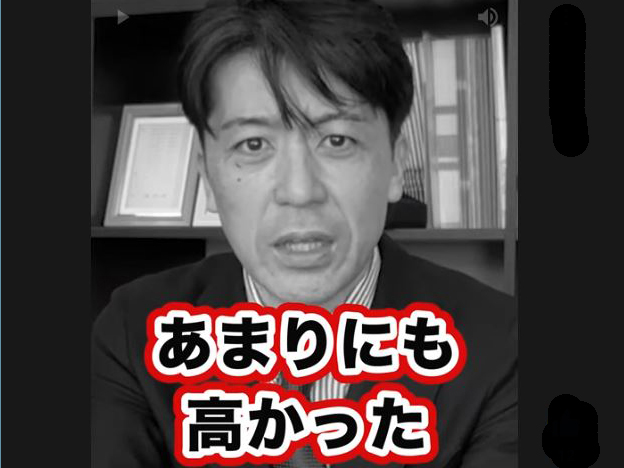 あまりにも
高かった